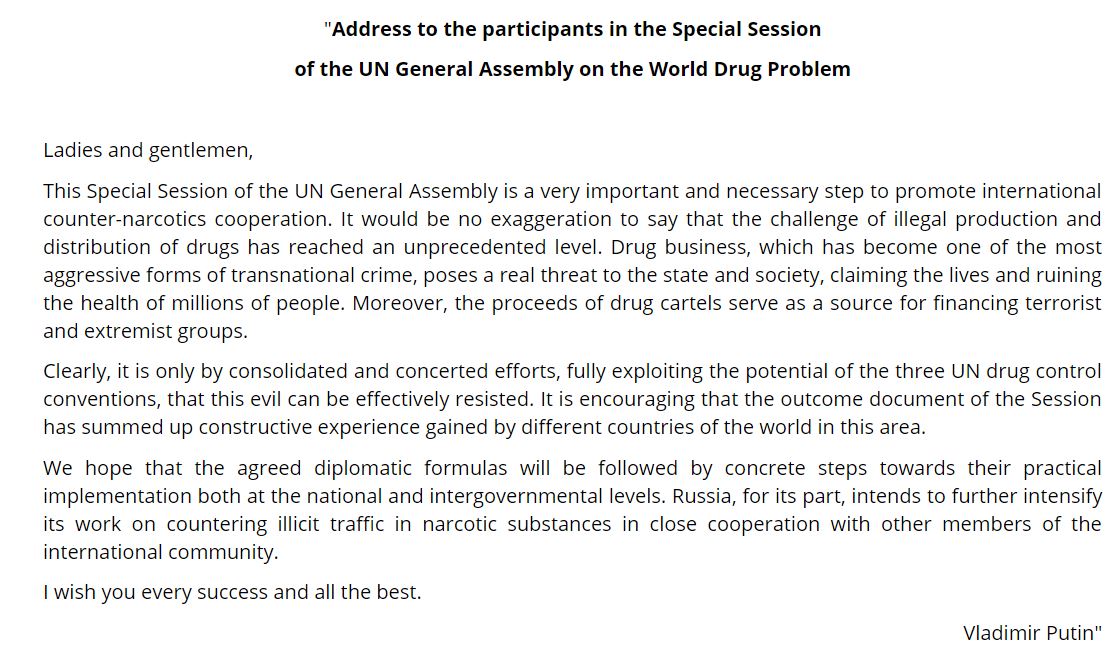 "Address to the participants in the Special Session
of the UN General Assembly on the World Drug Problem

Ladies and gentlemen,

This Special Session of the UN General Assembly is a very important and necessary step to promote international counter-narcotics cooperation. It would be no exaggeration to say that the challenge of illegal production and distribution of drugs has reached an unprecedented level. Drug business, which has become one of the most aggressive forms of transnational crime, poses a real threat to the state and society, claiming the lives and ruining the health of millions of people. Moreover, the proceeds of drug cartels serve as a source for financing terrorist and extremist groups.

Clearly, it is only by consolidated and concerted efforts, fully exploiting the potential of the three UN drug control conventions, that this evil can be effectively resisted. It is encouraging that the outcome document of the Session has summed up constructive experience gained by different countries of the world in this area.

We hope that the agreed diplomatic formulas will be followed by concrete steps towards their practical implementation both at the national and intergovernmental levels. Russia, for its part, intends to further intensify its work on countering illicit traffic in narcotic substances in close cooperation with other members of the international community.

I wish you every success and all the best.

Vladimir Putin"